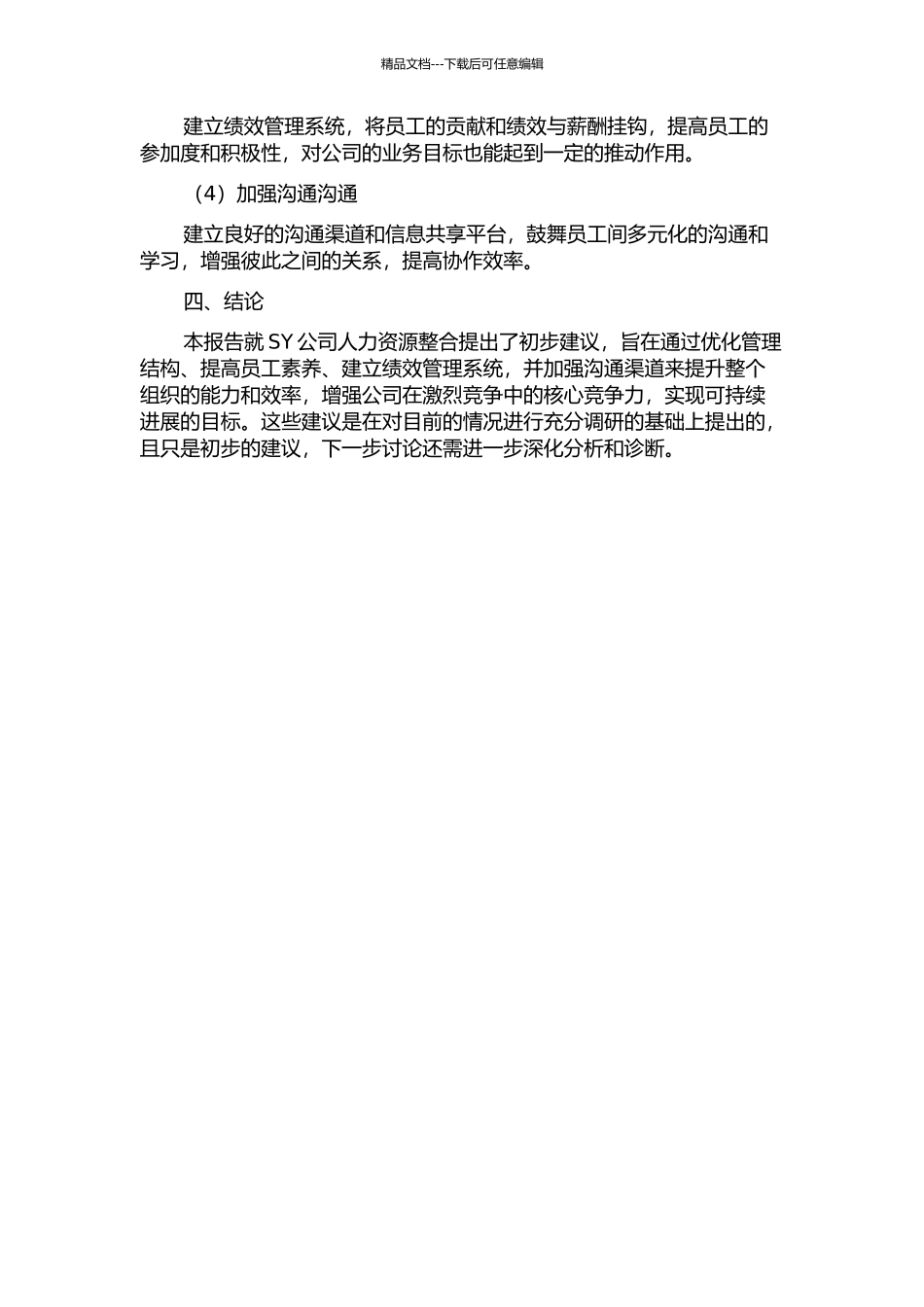 精品文档---下载后可任意编辑

建立绩效管理系统，将员工的贡献和绩效与薪酬挂钩，提高员工的参加度和积极性，对公司的业务目标也能起到一定的推动作用。

（4）加强沟通沟通

建立良好的沟通渠道和信息共享平台，鼓舞员工间多元化的沟通和学习，增强彼此之间的关系，提高协作效率。

四、结论

本报告就 SY 公司人力资源整合提出了初步建议，旨在通过优化管理结构、提高员工素养、建立绩效管理系统，并加强沟通渠道来提升整个组织的能力和效率，增强公司在激烈竞争中的核心竞争力，实现可持续进展的目标。这些建议是在对目前的情况进行充分调研的基础上提出的，且只是初步的建议，下一步讨论还需进一步深化分析和诊断。